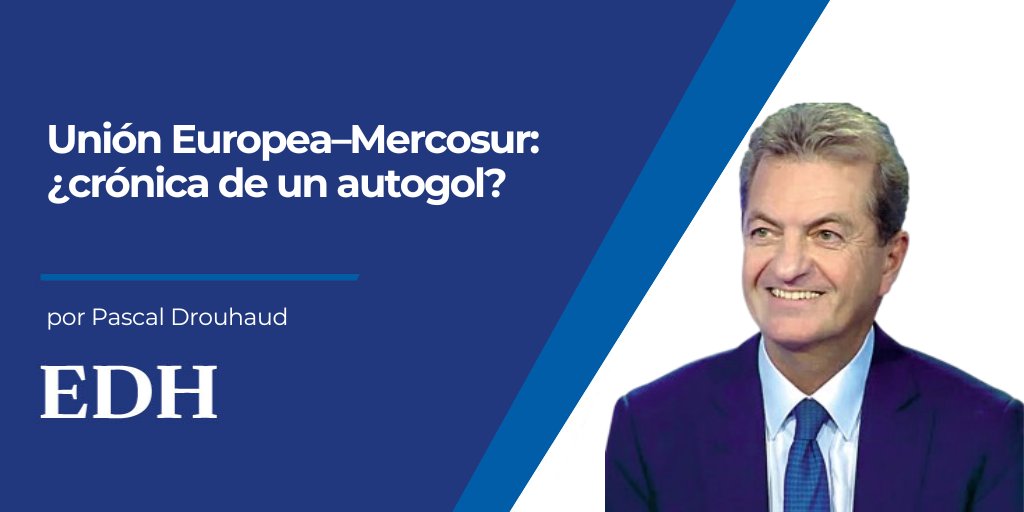 Unión Europea–Mercosur: ¿crónica de un autogol?

por Pascal Drouhaud

EDH